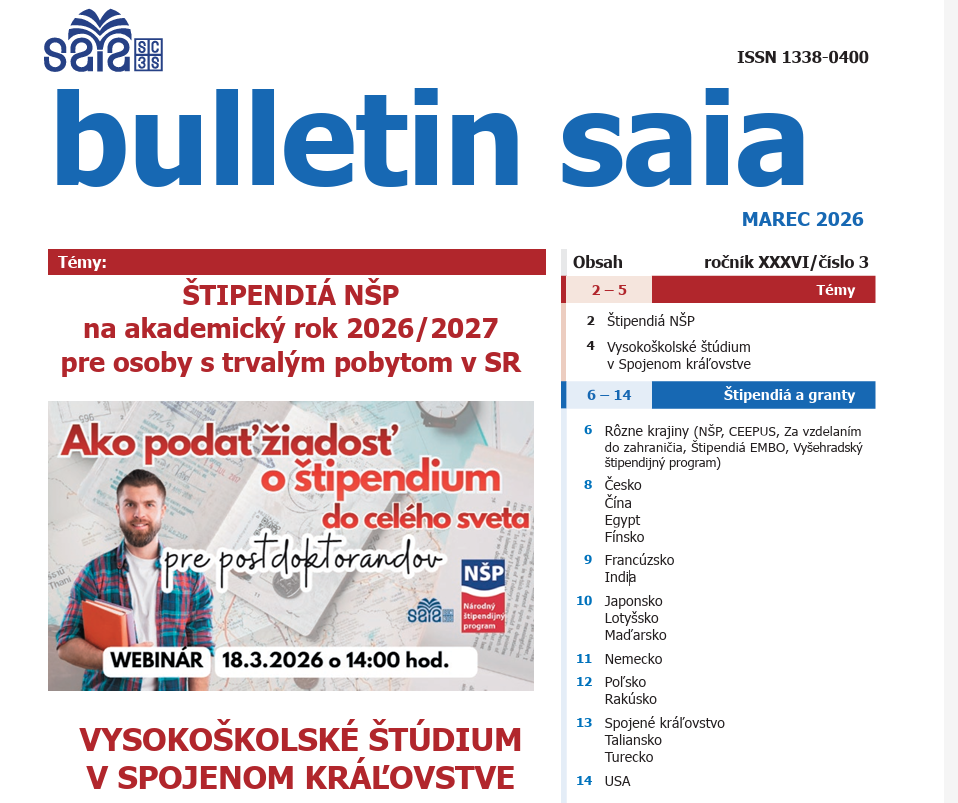 saia SC 3S

ISSN 1338-0400

bulletin saia

MAREC 2026

Témy:

ŠTIPENDIÁ NŠP na akademický rok 2026/2027 pre osoby s trvalým pobytom v SR

Ako podať žiadosť o štipendium do celého sveta pre postdoktorandov

saia

NŠP Národný štipendijný program

WEBINÁR 18.3.2026 o 14:00 hod.

VYSOKOŠKOLSKÉ ŠTÚDIUM V SPOJENOM KRÁĽOVSTVE

Obsah ročník XXXVI/číslo 3

2 – 5 Témy

2 Štipendiá NŠP
4 Vysokoškolské štúdium v Spojenom kráľovstve

6 – 14 Štipendiá a granty

6 Rôzne krajiny (NŠP, CEEPUS, Za vzdelaním do zahraničia, Štipendiá EMBO, Vyšehradský štipendijný program)
8 Česko
Čína
Egypt
Fínsko
9 Francúzsko
India
10 Japonsko
Lotyšsko
Maďarsko
11 Nemecko
12 Poľsko
Rakúsko
13 Spojené kráľovstvo
Taliansko
Turecko
14 USA